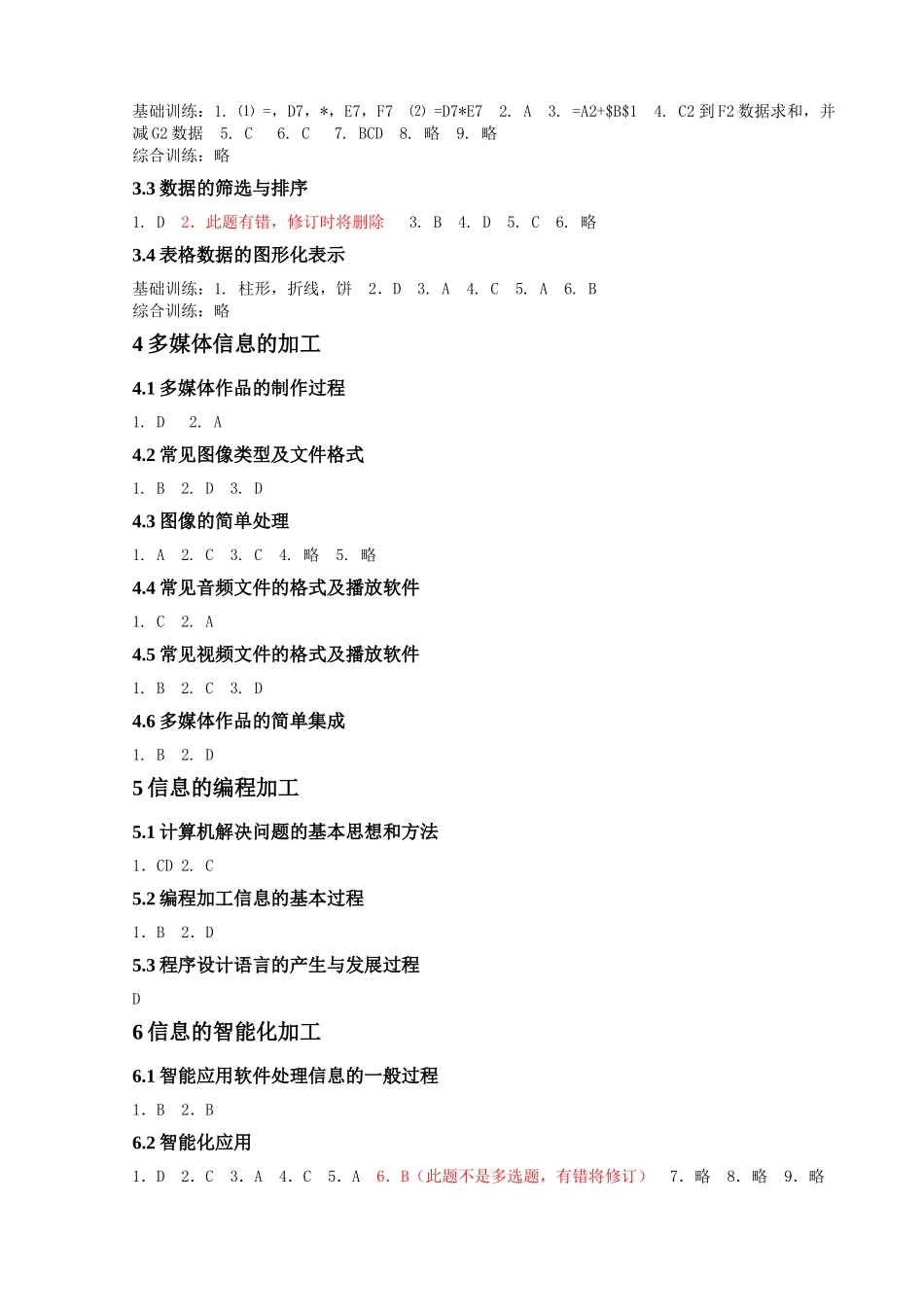 基础训练：1. ⑴ =，D7，*，E7，F7 ⑵ =D7*E7 2. A 3. =A2+$B$1 4. C2 到 F2 数据求和，并减 G2 数据 5. C 6. C 7. BCD 8. 略 9. 略
综合训练：略

3.3 数据的筛选与排序

1. D 2. 此题有错，修订时将删除 3. B 4. D 5. C 6. 略

3.4 表格数据的图形化表示

基础训练：1. 柱形，折线，饼 2. D 3. A 4. C 5. A 6. B
综合训练：略

4 多媒体信息的加工

4.1 多媒体作品的制作过程

1. D 2. A

4.2 常见图像类型及文件格式

1. B 2. D 3. D

4.3 图像的简单处理

1. A 2. C 3. C 4. 略 5. 略

4.4 常见音频文件的格式及播放软件

1. C 2. A

4.5 常见视频文件的格式及播放软件

1. B 2. C 3. D

4.6 多媒体作品的简单集成

1. B 2. D

5 信息的编程加工

5.1 计算机解决问题的基本思想和方法

1. CD 2. C

5.2 编程加工信息的基本过程

1. B 2. D

5.3 程序设计语言的产生与发展过程

D

6 信息的智能化加工

6.1 智能应用软件处理信息的一般过程

1. B 2. B

6.2 智能化应用

1. D 2. C 3. A 4. C 5. A 6. B（此题不是多选题，有错将修订） 7. 略 8. 略 9. 略